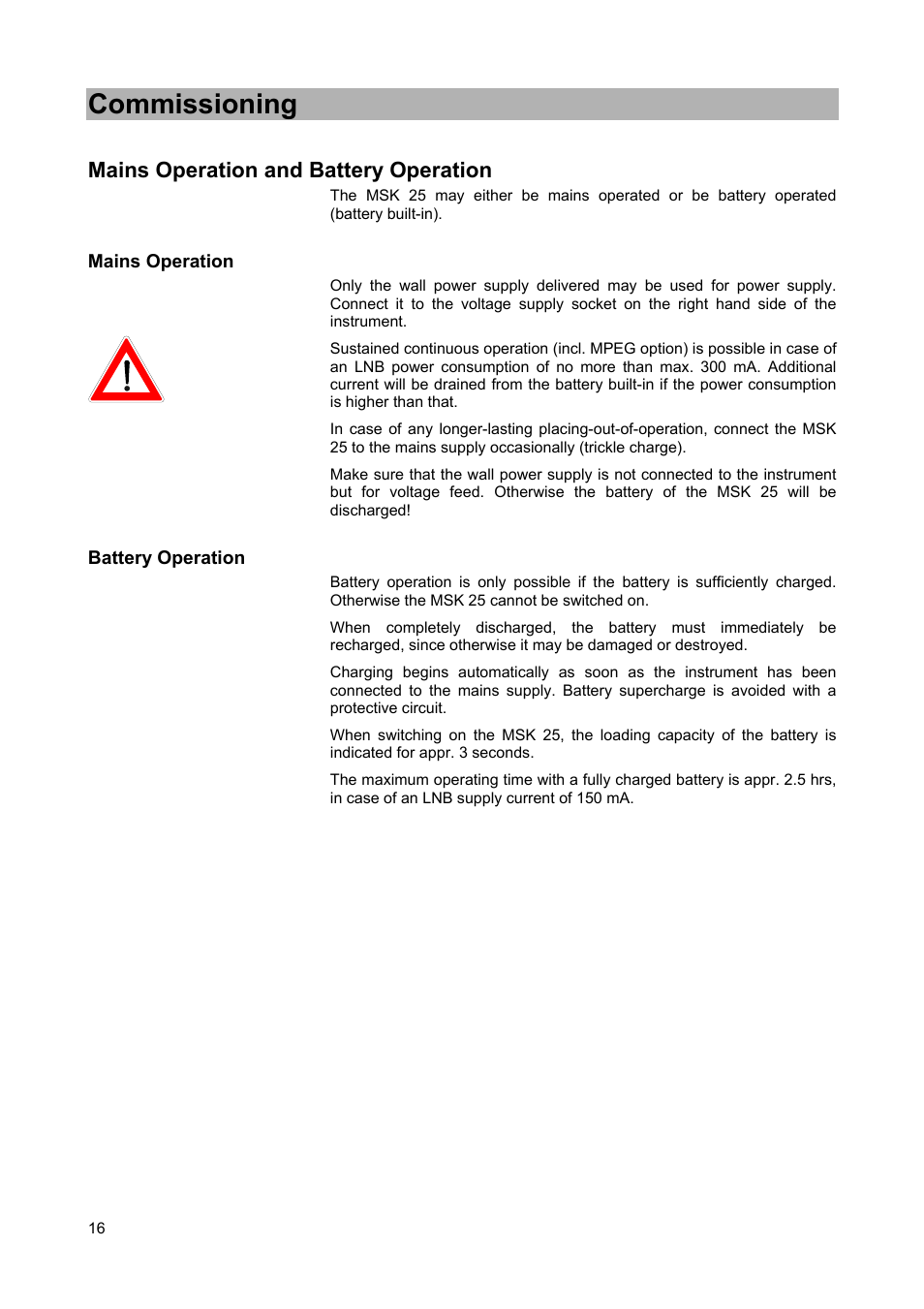 Commissioning

Mains Operation and Battery Operation

The MSK 25 may either be mains operated or be battery operated (battery built-in).

Mains Operation

Only the wall power supply delivered may be used for power supply. Connect it to the voltage supply socket on the right hand side of the instrument.

Sustained continuous operation (incl. MPEG option) is possible in case of an LNB power consumption of no more than max. 300 mA. Additional current will be drained from the battery built-in if the power consumption is higher than that.

In case of any longer-lasting placing-out-of-operation, connect the MSK 25 to the mains supply occasionally (trickle charge).

Make sure that the wall power supply is not connected to the instrument but for voltage feed. Otherwise the battery of the MSK 25 will be discharged!

Battery Operation

Battery operation is only possible if the battery is sufficiently charged. Otherwise the MSK 25 cannot be switched on.

When completely discharged, the battery must immediately be recharged, since otherwise it may be damaged or destroyed.

Charging begins automatically as soon as the instrument has been connected to the mains supply. Battery supercharge is avoided with a protective circuit.

When switching on the MSK 25, the loading capacity of the battery is indicated for appr. 3 seconds.

The maximum operating time with a fully charged battery is appr. 2.5 hrs, in case of an LNB supply current of 150 mA.

16